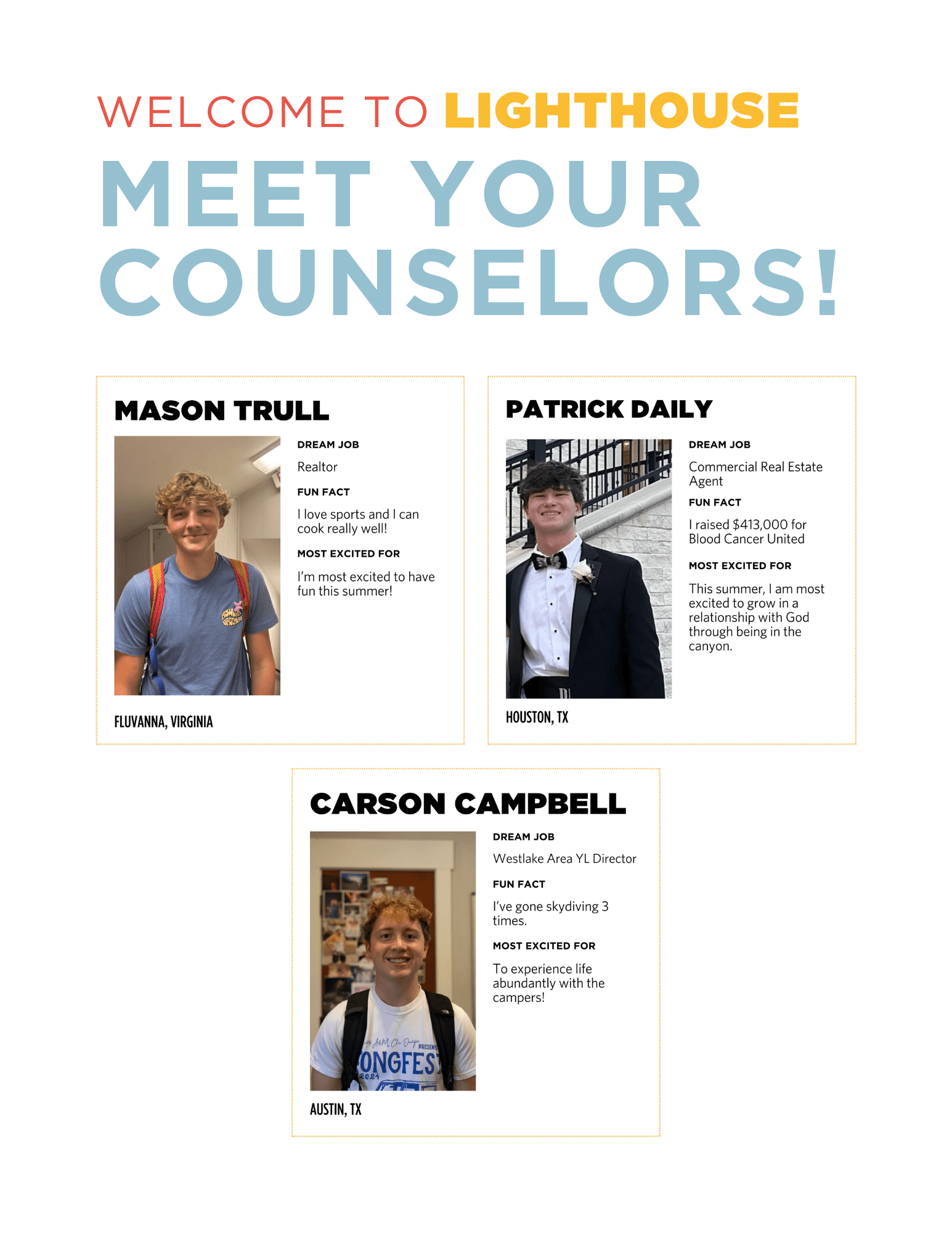 WELCOME TO LIGHTHOUSE

MEET YOUR COUNSELORS!

MASON TRULL

DREAM JOB

Realtor

FUN FACT

I love sports and I can cook really well!

MOST EXCITED FOR

I'm most excited to have fun this summer!

FLUVANNA, VIRGINIA

PATRICK DAILY

DREAM JOB

Commercial Real Estate Agent

FUN FACT

I raised $413,000 for Blood Cancer United

MOST EXCITED FOR

This summer, I am most excited to grow in a relationship with God through being in the canyon.

HOUSTON, TX

CARSON CAMPBELL

DREAM JOB

Westlake Area YL Director

FUN FACT

I've gone skydiving 3 times.

MOST EXCITED FOR

To experience life abundantly with the campers!

AUSTIN, TX